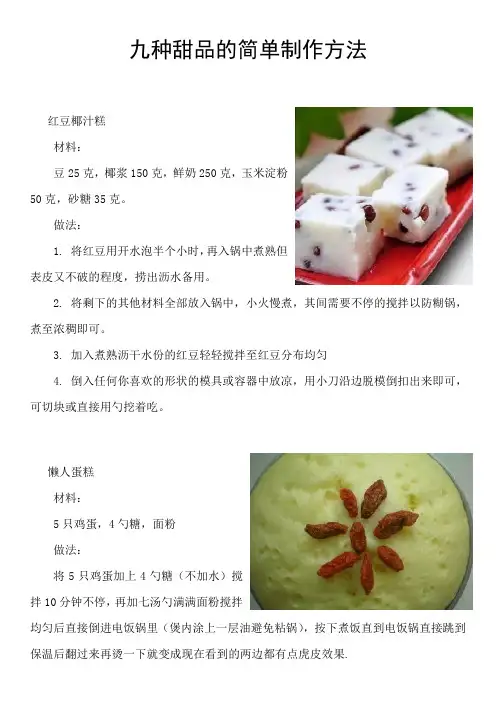 九种甜品的简单制作方法

红豆椰汁糕

材料：

豆25克，椰浆150克，鲜奶250克，玉米淀粉50克，砂糖35克。

做法：

1. 将红豆用开水泡半个小时，再入锅中煮熟但表皮又不破的程度，捞出沥水备用。

2. 将剩下的其他材料全部放入锅中，小火慢煮，其间需要不停的搅拌以防糊锅，煮至浓稠即可。

3. 加入煮熟沥干水份的红豆轻轻搅拌至红豆分布均匀

4. 倒入任何你喜欢的形状的模具或容器中放凉，用小刀沿边脱模倒扣出来即可，可切块或直接用勺挖着吃。

懒人蛋糕

材料：

5只鸡蛋，4勺糖，面粉

做法：

将5只鸡蛋加上4勺糖（不加水）搅拌10分钟不停，再加七汤勺满满面粉搅拌均匀后直接倒进电饭锅里（煲内涂上一层油避免粘锅），按下煮饭直到电饭锅直接跳到保温后翻过来再烫一下就变成现在看到的两边都有点虎皮效果.